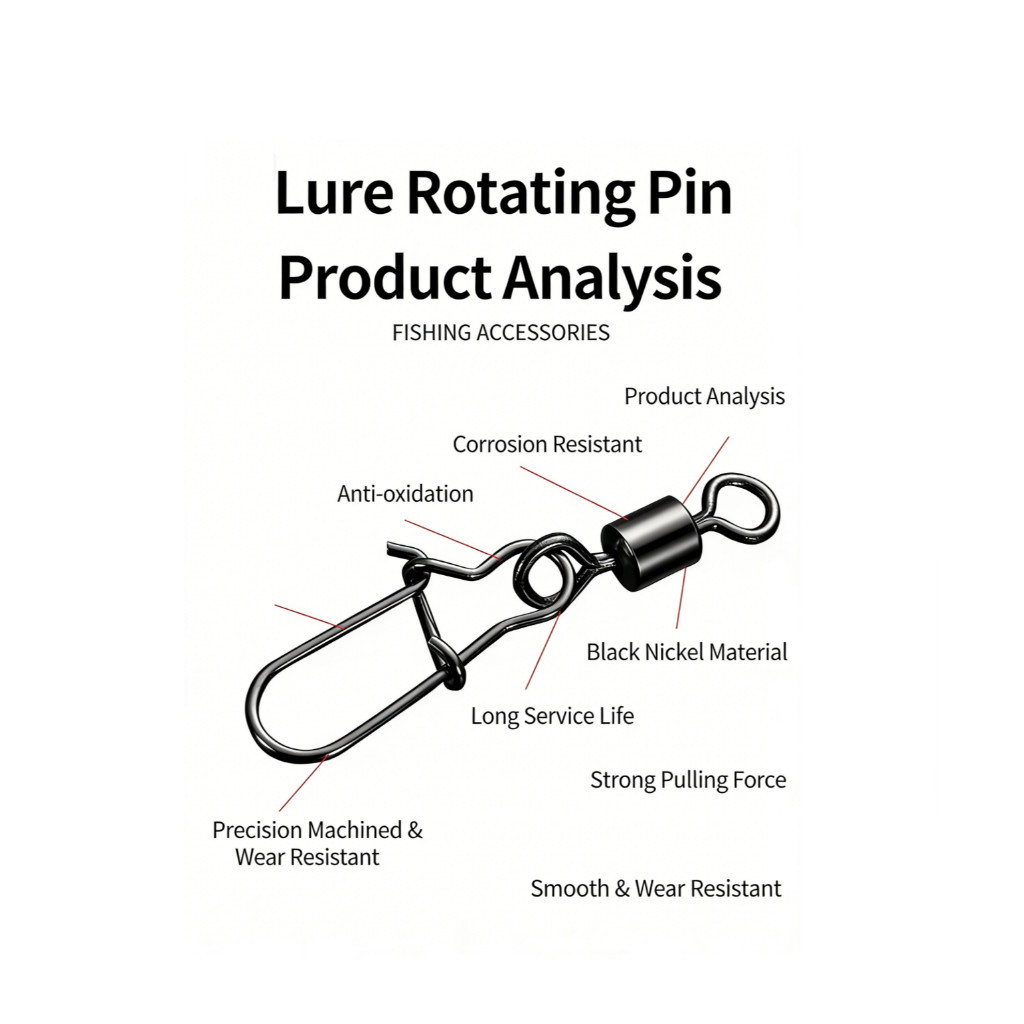 Lure Rotating Pin
Product Analysis
FISHING ACCESSORIES

Product Analysis

Corrosion Resistant

Anti-oxidation

Black Nickel Material

Long Service Life

Strong Pulling Force

Precision Machined &
Wear Resistant

Smooth & Wear Resistant